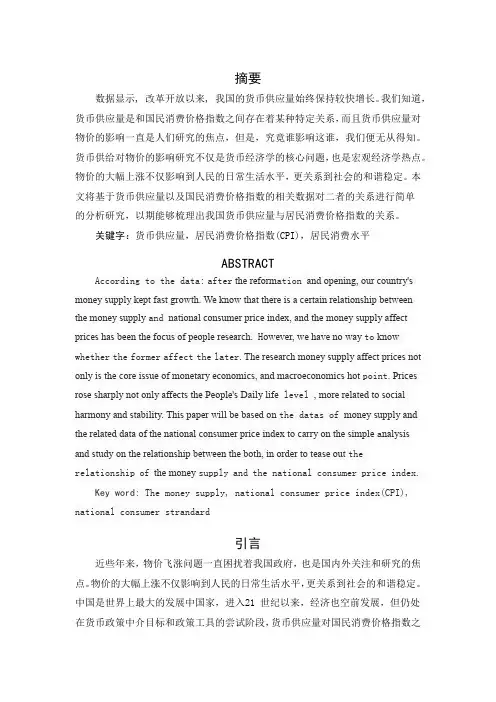 摘要

数据显示，改革开放以来，我国的货币供应量始终保持较快增长。我们知道，货币供应量是和国民消费价格指数之间存在着某种特定关系，而且货币供应量对物价的影响一直是人们研究的焦点，但是，究竟谁影响这谁，我们便无从得知。货币供给对物价的影响研究不仅是货币经济学的核心问题，也是宏观经济学热点。物价的大幅上涨不仅影响到人民的日常生活水平，更关系到社会的和谐稳定。本文将基于货币供应量以及国民消费价格指数的相关数据对二者的关系进行简单的分析研究，以期能够梳理出我国货币供应量与居民消费价格指数的关系。

关键字：货币供应量，居民消费价格指数(CPI)，居民消费水平

ABSTRACT

According to the data: after the reformation and opening, our country's money supply kept fast growth. We know that there is a certain relationship between the money supply and national consumer price index, and the money supply affect prices has been the focus of people research. However, we have no way to know whether the former affect the later. The research money supply affect prices not only is the core issue of monetary economics, and macroeconomics hot point. Prices rose sharply not only affects the People's Daily life level , more related to social harmony and stability. This paper will be based on the datas of money supply and the related data of the national consumer price index to carry on the simple analysis and study on the relationship between the both, in order to tease out the relationship of the money supply and the national consumer price index.

Key word: The money supply, national consumer price index(CPI), national consumer strandard

引言

近些年来，物价飞涨问题一直困扰着我国政府，也是国内外关注和研究的焦点。物价的大幅上涨不仅影响到人民的日常生活水平，更关系到社会的和谐稳定。中国是世界上最大的发展中国家，进入21 世纪以来，经济也空前发展，但仍处在货币政策中介目标和政策工具的尝试阶段，货币供应量对国民消费价格指数之